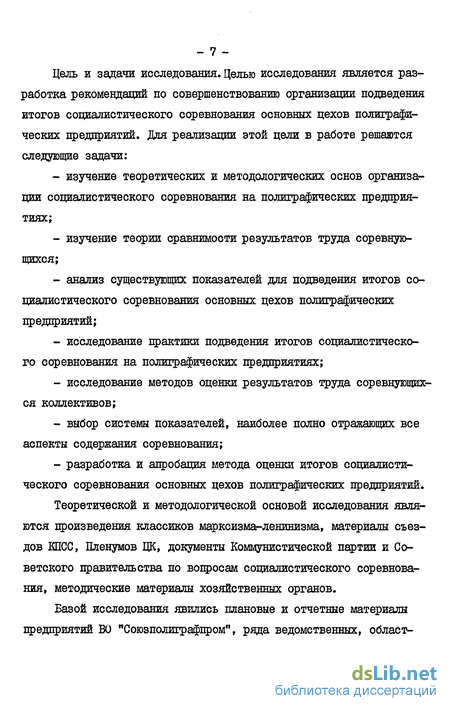 - 7 -

Цель и задачи исследования. Целью исследования является разработка рекомендаций по совершенствованию организации подведения итогов социалистического соревнования основных цехов полиграфических предприятий. Для реализации этой цели в работе решаются следующие задачи:

- изучение теоретических и методологических основ организации социалистического соревнования на полиграфических предприятиях;

- изучение теории сравнимости результатов труда соревнующихся;

- анализ существующих показателей для подведения итогов социалистического соревнования основных цехов полиграфических предприятий;

- исследование практики подведения итогов социалистического соревнования на полиграфических предприятиях;

- исследование методов оценки результатов труда соревнующихся коллективов;

- выбор системы показателей, наиболее полно отражающих все аспекты содержания соревнования;

- разработка и апробация метода оценки итогов социалистического соревнования основных цехов полиграфических предприятий.

Теоретической и методологической основой исследования являются произведения классиков марксизма-ленинизма, материалы съездов КПСС, Пленумов ЦК, документы Коммунистической партии и Советского правительства по вопросам социалистического соревнования, методические материалы хозяйственных органов.

Базой исследования явились плановые и отчетные материалы предприятий ВО "Союзполиграфпром", ряда ведомственных, област-

dsLib.net
библиотека диссертаций